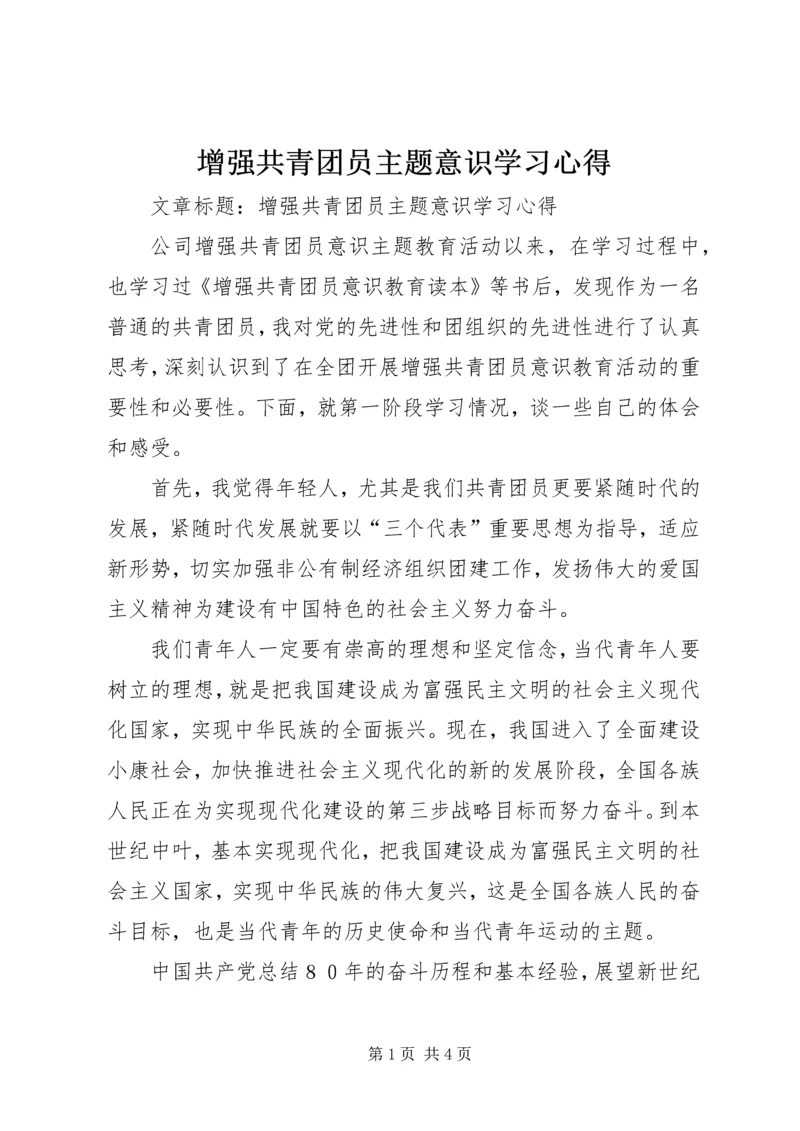 增强共青团员主题意识学习心得

文章标题：增强共青团员主题意识学习心得

公司增强共青团员意识主题教育活动以来，在学习过程中，也学习过《增强共青团员意识教育读本》等书后，发现作为一名普通的共青团员，我对党的先进性和团组织的先进性进行了认真思考，深刻认识到了在全团开展增强共青团员意识教育活动的重要性和必要性。下面，就第一阶段学习情况，谈一些自己的体会和感受。

首先，我觉得年轻人，尤其是我们共青团员更要紧随时代的发展，紧随时代发展就要以“三个代表”重要思想为指导，适应新形势，切实加强非公有制经济组织团建工作，发扬伟大的爱国主义精神为建设有中国特色的社会主义努力奋斗。

我们青年人一定要有崇高的理想和坚定信念，当代青年人要树立的理想，就是把我国建设成为富强民主文明的社会主义现代化国家，实现中华民族的全面振兴。现在，我国进入了全面建设小康社会，加快推进社会主义现代化的新的发展阶段，全国各族人民正在为实现现代化建设的第三步战略目标而努力奋斗。到本世纪中叶，基本实现现代化，把我国建设成为富强民主文明的社会主义国家，实现中华民族的伟大复兴，这是全国各族人民的奋斗目标，也是当代青年的历史使命和当代青年运动的主题。

中国共产党总结８０年的奋斗历程和基本经验，展望新世纪

第 1 页 共 4 页